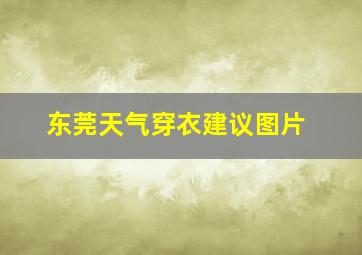 东莞天气穿衣建议图片